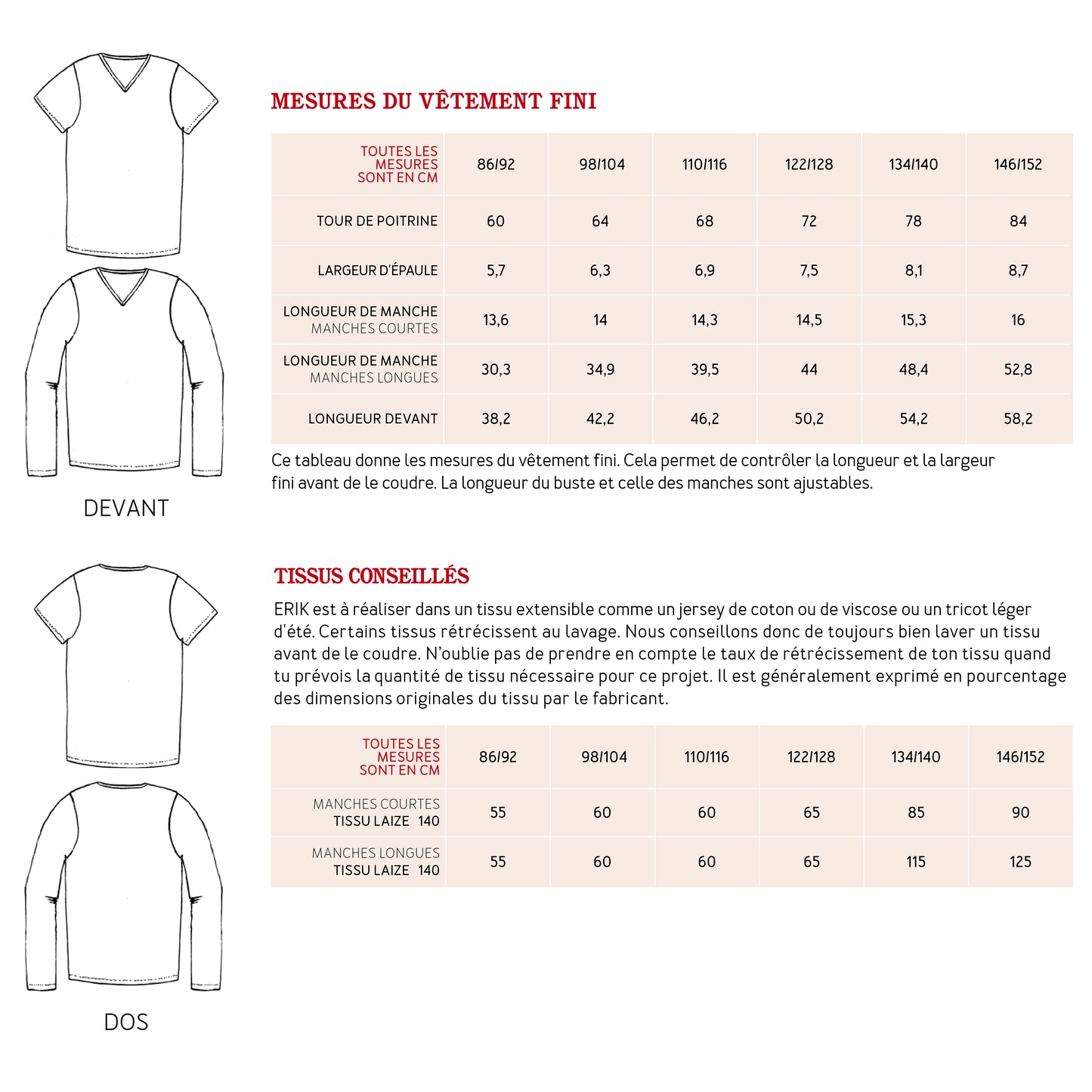 MESURES DU VÊTEMENT FINI

| TOUTES LES MESURES SONT EN CM | 86/92 | 98/104 | 110/116 | 122/128 | 134/140 | 146/152 |
|---|---|---|---|---|---|---|
| TOUR DE POITRINE | 60 | 64 | 68 | 72 | 78 | 84 |
| LARGEUR D'ÉPAULE | 5,7 | 6,3 | 6,9 | 7,5 | 8,1 | 8,7 |
| LONGUEUR DE MANCHE MANCHES COURTES | 13,6 | 14 | 14,3 | 14,5 | 15,3 | 16 |
| LONGUEUR DE MANCHE MANCHES LONGUES | 30,3 | 34,9 | 39,5 | 44 | 48,4 | 52,8 |
| LONGUEUR DEVANT | 38,2 | 42,2 | 46,2 | 50,2 | 54,2 | 58,2 |

Ce tableau donne les mesures du vêtement fini. Cela permet de contrôler la longueur et la largeur fini avant de le coudre. La longueur du buste et celle des manches sont ajustables.

DEVANT

TISSUS CONSEILLÉS

ERIK est à réaliser dans un tissu extensible comme un jersey de coton ou de viscose ou un tricot léger d'été. Certains tissus rétrécissent au lavage. Nous conseillons donc de toujours bien laver un tissu avant de le coudre. N'oublie pas de prendre en compte le taux de rétrécissement de ton tissu quand tu prévois la quantité de tissu nécessaire pour ce projet. Il est généralement exprimé en pourcentage des dimensions originales du tissu par le fabricant.

| TOUTES LES MESURES SONT EN CM | 86/92 | 98/104 | 110/116 | 122/128 | 134/140 | 146/152 |
|---|---|---|---|---|---|---|
| MANCHES COURTES TISSU LAIZE 140 | 55 | 60 | 60 | 65 | 85 | 90 |
| MANCHES LONGUES TISSU LAIZE 140 | 55 | 60 | 60 | 65 | 115 | 125 |

DOS